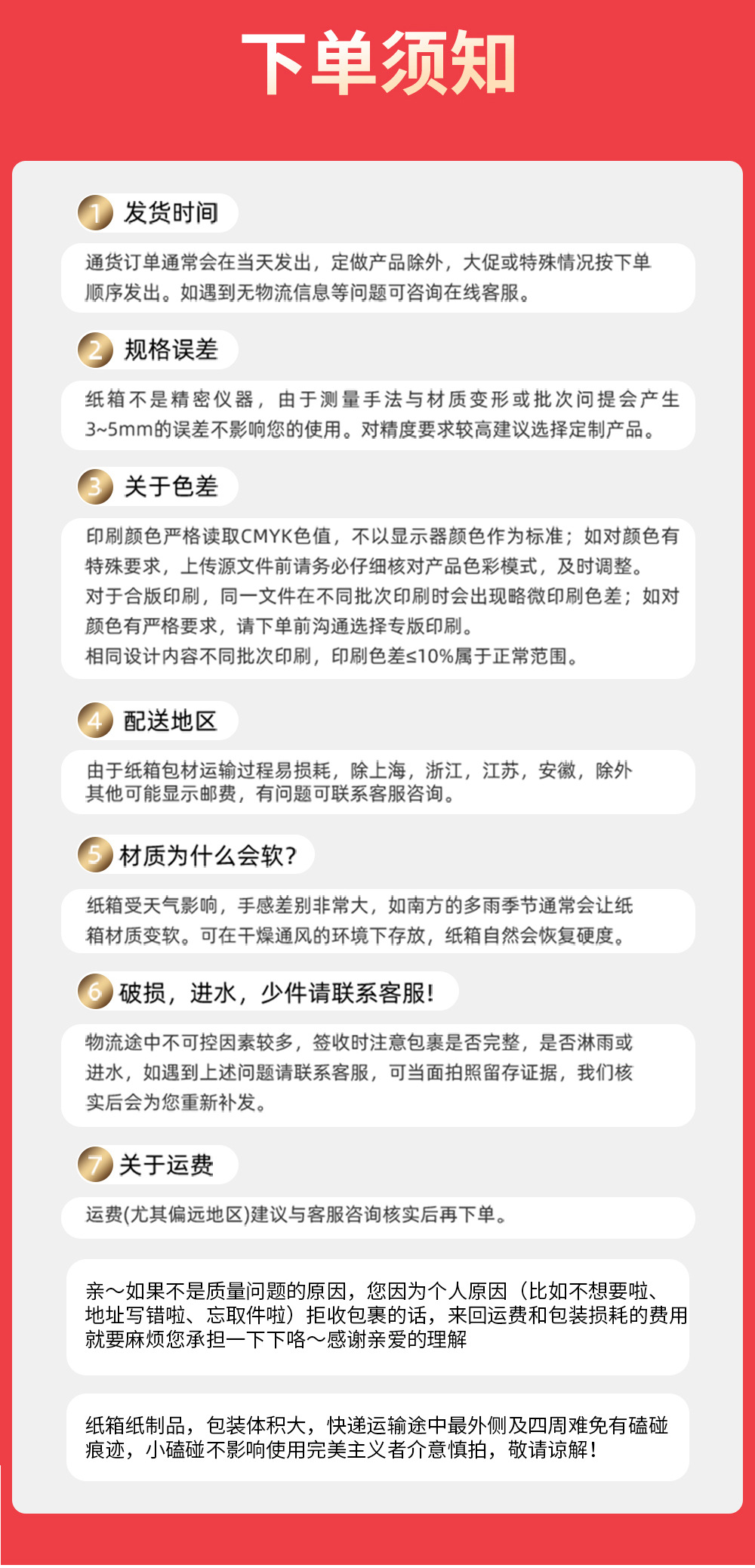 下单须知

1 发货时间

通货订单通常会在当天发出，定做产品除外，大促或特殊情况按下单顺序发出。如遇到无物流信息等问题可咨询在线客服。

2 规格误差

纸箱不是精密仪器，由于测量手法与材质变形或批次问提会产生3~5mm的误差不影响您的使用。对精度要求较高建议选择定制产品。

3 关于色差

印刷颜色严格读取CMYK色值，不以显示器颜色作为标准；如对颜色有特殊要求，上传源文件前请务必仔细核对产品色彩模式，及时调整。

对于合版印刷，同一文件在不同批次印刷时会出现略微印刷色差；如对颜色有严格要求，请下单前沟通选择专版印刷。

相同设计内容不同批次印刷，印刷色差≤10%属于正常范围。

4 配送地区

由于纸箱包材运输过程易损耗，除上海，浙江，江苏，安徽，除外其他可能显示邮费，有问题可联系客服咨询。

5 材质为什么会软?

纸箱受天气影响，手感差别非常大，如南方的多雨季节通常会让纸箱材质变软。可在干燥通风的环境下存放，纸箱自然会恢复硬度。

6 破损，进水，少件请联系客服!

物流途中不可控因素较多，签收时注意包裹是否完整，是否淋雨或进水，如遇到上述问题请联系客服，可当面拍照留存证据，我们核实后会为您重新补发。

7 关于运费

运费(尤其偏远地区)建议与客服咨询核实后再下单。

亲～如果不是质量问题的原因，您因为个人原因（比如不想要啦、地址写错啦、忘取件啦）拒收包裹的话，来回运费和包装损耗的费用就要麻烦您承担一下下咯～感谢亲爱的理解

纸箱纸制品，包装体积大，快递运输途中最外侧及四周难免有磕碰痕迹，小磕碰不影响使用完美主义者介意慎拍，敬请谅解!